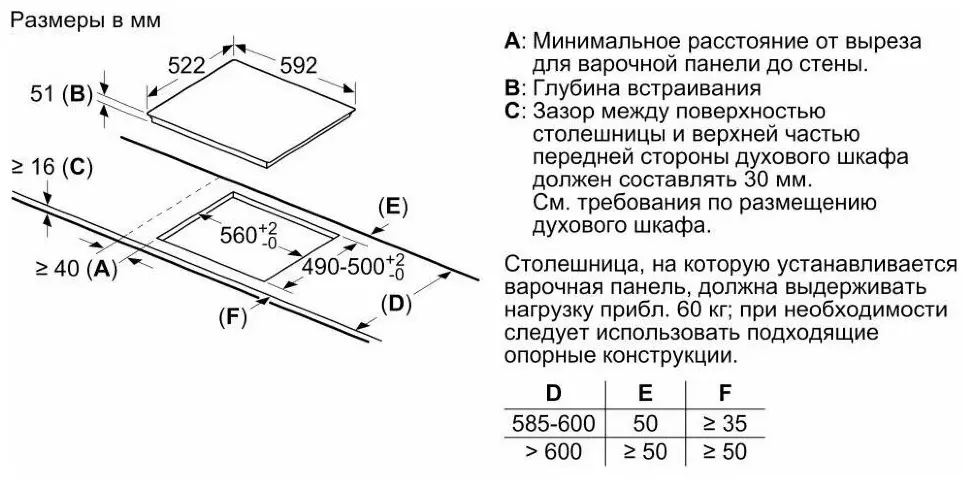 Размеры в мм

522
592
51 (B)
≥ 16 (C)
(E)
$560^{+2}_{-0}$
≥ 40 (A)
$490\text{-}500^{+2}_{-0}$
(D)
(F)

A: Минимальное расстояние от выреза для варочной панели до стены.
B: Глубина встраивания
C: Зазор между поверхностью столешницы и верхней частью передней стороны духового шкафа должен составлять 30 мм. См. требования по размещению духового шкафа.

Столешница, на которую устанавливается варочная панель, должна выдерживать нагрузку прибл. 60 кг; при необходимости следует использовать подходящие опорные конструкции.

| D | E | F |
|---|---|---|
| 585-600 | 50 | ≥ 35 |
| > 600 | ≥ 50 | ≥ 50 |